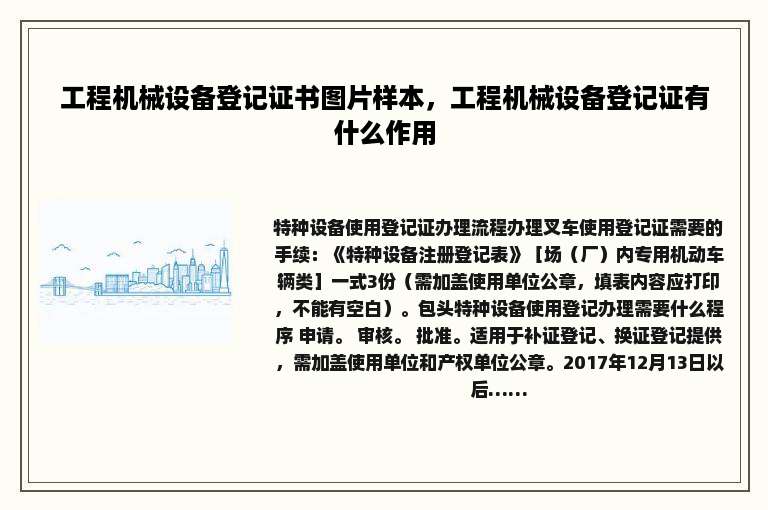 工程机械设备登记证书图片样本，工程机械设备登记证有什么作用

特种设备使用登记证办理流程办理叉车使用登记证需要的手续：《特种设备注册登记表》［场（厂）内专用机动车辆类］一式3份（需加盖使用单位公章，填表内容应打印，不能有空白）。包头特种设备使用登记办理需要什么程序 申请。 审核。 批准。适用于补证登记、换证登记提供，需加盖使用单位和产权单位公章。2017年12月13日以后......